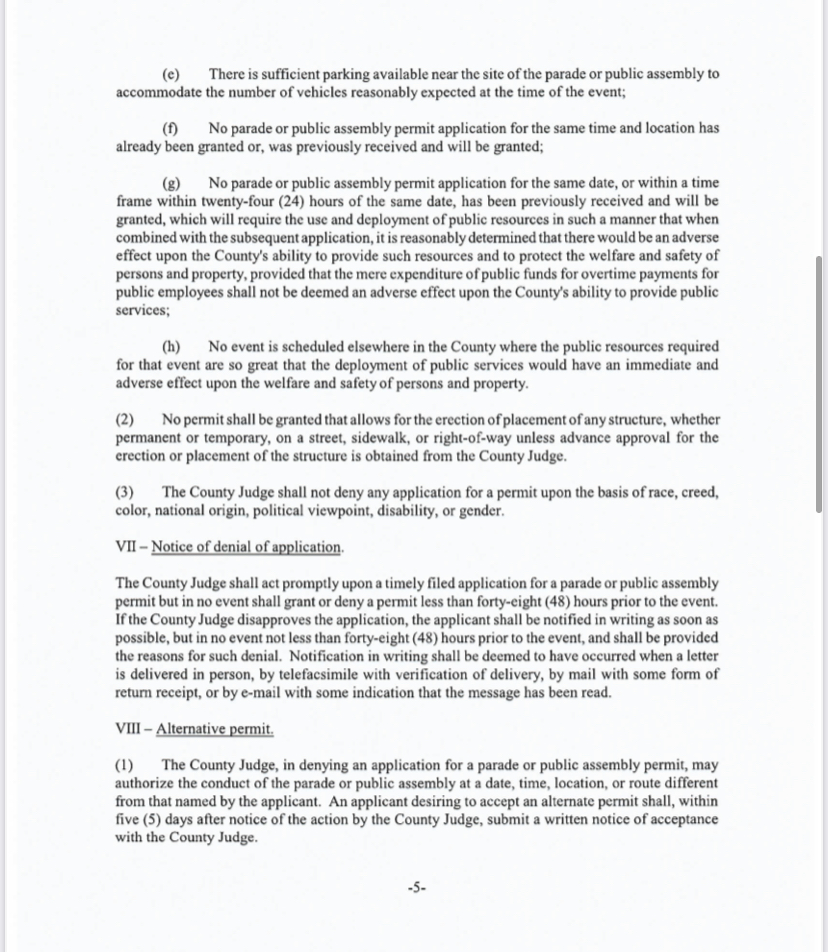 (e) There is sufficient parking available near the site of the parade or public assembly to accommodate the number of vehicles reasonably expected at the time of the event;

(f) No parade or public assembly permit application for the same time and location has already been granted or, was previously received and will be granted;

(g) No parade or public assembly permit application for the same date, or within a time frame within twenty-four (24) hours of the same date, has been previously received and will be granted, which will require the use and deployment of public resources in such a manner that when combined with the subsequent application, it is reasonably determined that there would be an adverse effect upon the County's ability to provide such resources and to protect the welfare and safety of persons and property, provided that the mere expenditure of public funds for overtime payments for public employees shall not be deemed an adverse effect upon the County's ability to provide public services;

(h) No event is scheduled elsewhere in the County where the public resources required for that event are so great that the deployment of public services would have an immediate and adverse effect upon the welfare and safety of persons and property.

(2) No permit shall be granted that allows for the erection of placement of any structure, whether permanent or temporary, on a street, sidewalk, or right-of-way unless advance approval for the erection or placement of the structure is obtained from the County Judge.

(3) The County Judge shall not deny any application for a permit upon the basis of race, creed, color, national origin, political viewpoint, disability, or gender.

VII – Notice of denial of application.

The County Judge shall act promptly upon a timely filed application for a parade or public assembly permit but in no event shall grant or deny a permit less than forty-eight (48) hours prior to the event. If the County Judge disapproves the application, the applicant shall be notified in writing as soon as possible, but in no event not less than forty-eight (48) hours prior to the event, and shall be provided the reasons for such denial. Notification in writing shall be deemed to have occurred when a letter is delivered in person, by telefacsimile with verification of delivery, by mail with some form of return receipt, or by e-mail with some indication that the message has been read.

VIII – Alternative permit.

(1) The County Judge, in denying an application for a parade or public assembly permit, may authorize the conduct of the parade or public assembly at a date, time, location, or route different from that named by the applicant. An applicant desiring to accept an alternate permit shall, within five (5) days after notice of the action by the County Judge, submit a written notice of acceptance with the County Judge.

-5-